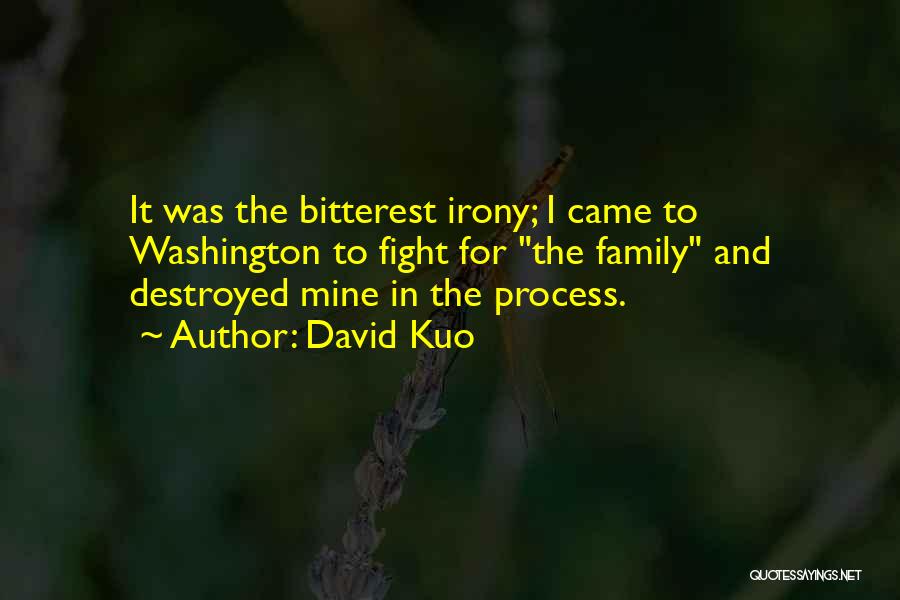 It was the bitterest irony; I came to Washington to fight for "the family" and destroyed mine in the process.
~ Author: David Kuo

QUOTESSAYINGS.NET